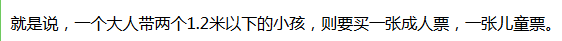 就是说，一个大人带两个1.2米以下的小孩，则要买一张成人票，一张儿童票。